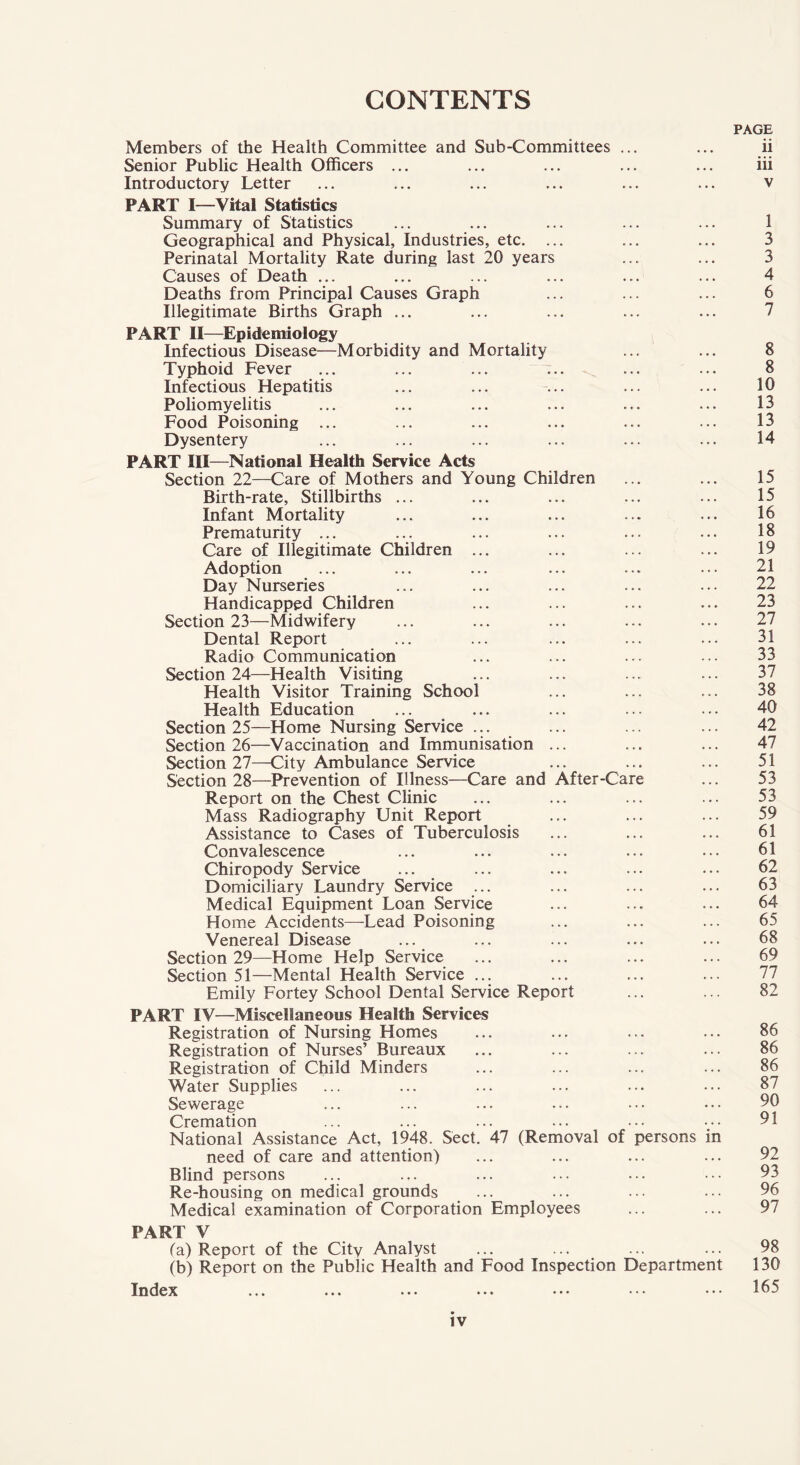 CONTENTS

PAGE

Members of the Health Committee and Sub-Committees ... ... ii
Senior Public Health Officers ... ... ... ... ... iii
Introductory Letter ... ... ... ... ... ... v

PART I—Vital Statistics
Summary of Statistics ... ... ... ... ... 1
Geographical and Physical, Industries, etc. ... ... ... 3
Perinatal Mortality Rate during last 20 years ... ... 3
Causes of Death ... ... ... ... ... ... 4
Deaths from Principal Causes Graph ... ... ... 6
Illegitimate Births Graph ... ... ... ... ... 7

PART II—Epidemiology
Infectious Disease—Morbidity and Mortality ... ... 8
Typhoid Fever ... ... ... ... ... ... 8
Infectious Hepatitis ... ... ... ... ... 10
Poliomyelitis ... ... ... ... ... ... 13
Food Poisoning ... ... ... ... ... ... 13
Dysentery ... ... ... ... ... ... 14

PART III—National Health Service Acts
Section 22—Care of Mothers and Young Children ... ... 15
Birth-rate, Stillbirths ... ... ... ... ... 15
Infant Mortality ... ... ... ... ... 16
Prematurity ... ... ... ... ... ... 18
Care of Illegitimate Children ... ... ... ... 19
Adoption ... ... ... ... ... ... 21
Day Nurseries ... ... ... ... ... 22
Handicapped Children ... ... ... ... 23
Section 23—Midwifery ... ... ... ... ... 27
Dental Report ... ... ... ... ... 31
Radio Communication ... ... ... ... 33
Section 24—Health Visiting ... ... ... ... 37
Health Visitor Training School ... ... ... 38
Health Education ... ... ... ... ... 40
Section 25—Home Nursing Service ... ... ... ... 42
Section 26—Vaccination and Immunisation ... ... ... 47
Section 27—City Ambulance Service ... ... ... 51
Section 28—Prevention of Illness—Care and After-Care ... 53
Report on the Chest Clinic ... ... ... ... 53
Mass Radiography Unit Report ... ... ... 59
Assistance to Cases of Tuberculosis ... ... ... 61
Convalescence ... ... ... ... ... 61
Chiropody Service ... ... ... ... ... 62
Domiciliary Laundry Service ... ... ... ... 63
Medical Equipment Loan Service ... ... ... 64
Home Accidents—Lead Poisoning ... ... ... 65
Venereal Disease ... ... ... ... ... 68
Section 29—Home Help Service ... ... ... ... 69
Section 51—Mental Health Service ... ... ... ... 77
Emily Fortey School Dental Service Report ... ... 82

PART IV—Miscellaneous Health Services
Registration of Nursing Homes ... ... ... ... 86
Registration of Nurses' Bureaux ... ... ... ... 86
Registration of Child Minders ... ... ... ... 86
Water Supplies ... ... ... ... ... ... 87
Sewerage ... ... ... ... ... ... 90
Cremation ... ... ... ... ... ... 91
National Assistance Act, 1948. Sect. 47 (Removal of persons in need of care and attention) ... ... ... ... 92
Blind persons ... ... ... ... ... ... 93
Re-housing on medical grounds ... ... ... ... 96
Medical examination of Corporation Employees ... ... 97

PART V
(a) Report of the City Analyst ... ... ... ... 98
(b) Report on the Public Health and Food Inspection Department 130
Index ... ... ... ... ... ... ... 165

iv